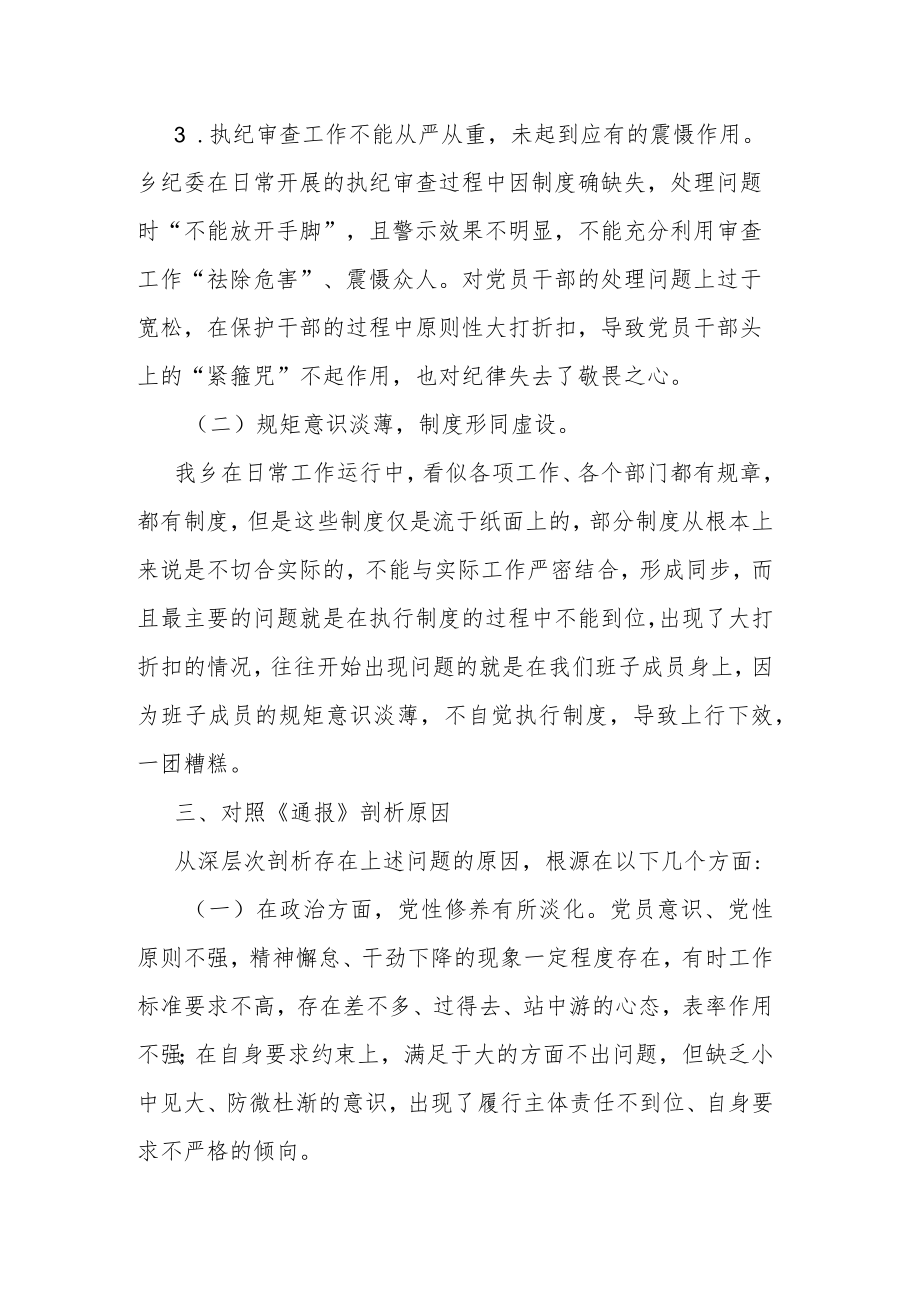 3．执纪审查工作不能从严从重，未起到应有的震慑作用。乡纪委在日常开展的执纪审查过程中因制度确缺失，处理问题时“不能放开手脚”，且警示效果不明显，不能充分利用审查工作“祛除危害”、震慑众人。对党员干部的处理问题上过于宽松，在保护干部的过程中原则性大打折扣，导致党员干部头上的“紧箍咒”不起作用，也对纪律失去了敬畏之心。

（二）规矩意识淡薄，制度形同虚设。

我乡在日常工作运行中，看似各项工作、各个部门都有规章，都有制度，但是这些制度仅是流于纸面上的，部分制度从根本上来说是不切合实际的，不能与实际工作严密结合，形成同步，而且最主要的问题就是在执行制度的过程中不能到位，出现了大打折扣的情况，往往开始出现问题的就是在我们班子成员身上，因为班子成员的规矩意识淡薄，不自觉执行制度，导致上行下效，一团糟糕。

三、对照《通报》剖析原因

从深层次剖析存在上述问题的原因，根源在以下几个方面：

（一）在政治方面，党性修养有所淡化。党员意识、党性原则不强，精神懈怠、干劲下降的现象一定程度存在，有时工作标准要求不高，存在差不多、过得去、站中游的心态，表率作用不强；在自身要求约束上，满足于大的方面不出问题，但缺乏小中见大、防微杜渐的意识，出现了履行主体责任不到位、自身要求不严格的倾向。